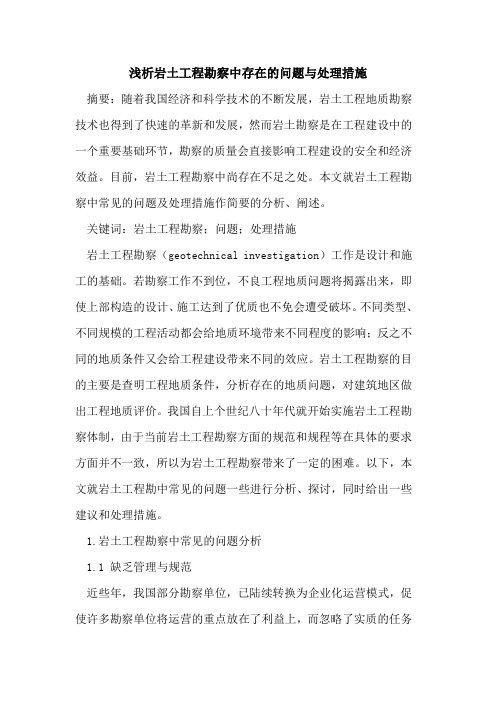 浅析岩土工程勘察中存在的问题与处理措施

摘要：随着我国经济和科学技术的不断发展，岩土工程地质勘察技术也得到了快速的革新和发展，然而岩土勘察是在工程建设中的一个重要基础环节，勘察的质量会直接影响工程建设的安全和经济效益。目前，岩土工程勘察中尚存在不足之处。本文就岩土工程勘察中常见的问题及处理措施作简要的分析、阐述。

关键词：岩土工程勘察；问题；处理措施

岩土工程勘察（geotechnical investigation）工作是设计和施工的基础。若勘察工作不到位，不良工程地质问题将揭露出来，即使上部构造的设计、施工达到了优质也不免会遭受破坏。不同类型、不同规模的工程活动都会给地质环境带来不同程度的影响；反之不同的地质条件又会给工程建设带来不同的效应。岩土工程勘察的目的主要是查明工程地质条件，分析存在的地质问题，对建筑地区做出工程地质评价。我国自上个世纪八十年代就开始实施岩土工程勘察体制，由于当前岩土工程勘察方面的规范和规程等在具体的要求方面并不一致，所以为岩土工程勘察带来了一定的困难。以下，本文就岩土工程勘中常见的问题一些进行分析、探讨，同时给出一些建议和处理措施。

1.岩土工程勘察中常见的问题分析

1.1 缺乏管理与规范

近些年，我国部分勘察单位，已陆续转换为企业化运营模式，促使许多勘察单位将运营的重点放在了利益上，而忽略了实质的任务